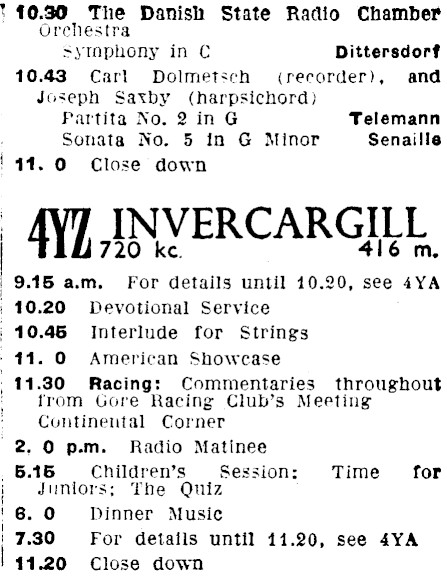 10.30 The Danish State Radio Chamber Orchestra
Symphony in C Dittersdorf

10.43 Carl Dolmetsch (recorder), and Joseph Saxby (harpsichord)
Partita No. 2 in G Telemann
Sonata No. 5 in G Minor Senaille

11. 0 Close down

4YZ INVERCARGILL
720 kc. 416 m.

9.15 a.m. For details until 10.20, see 4YA

10.20 Devotional Service

10.45 Interlude for Strings

11. 0 American Showcase

11.30 Racing: Commentaries throughout from Gore Racing Club's Meeting
Continental Corner

2. 0 p.m. Radio Matinee

5.15 Children's Session: Time for Juniors; The Quiz

6. 0 Dinner Music

7.30 For details until 11.20, see 4YA

11.20 Close down